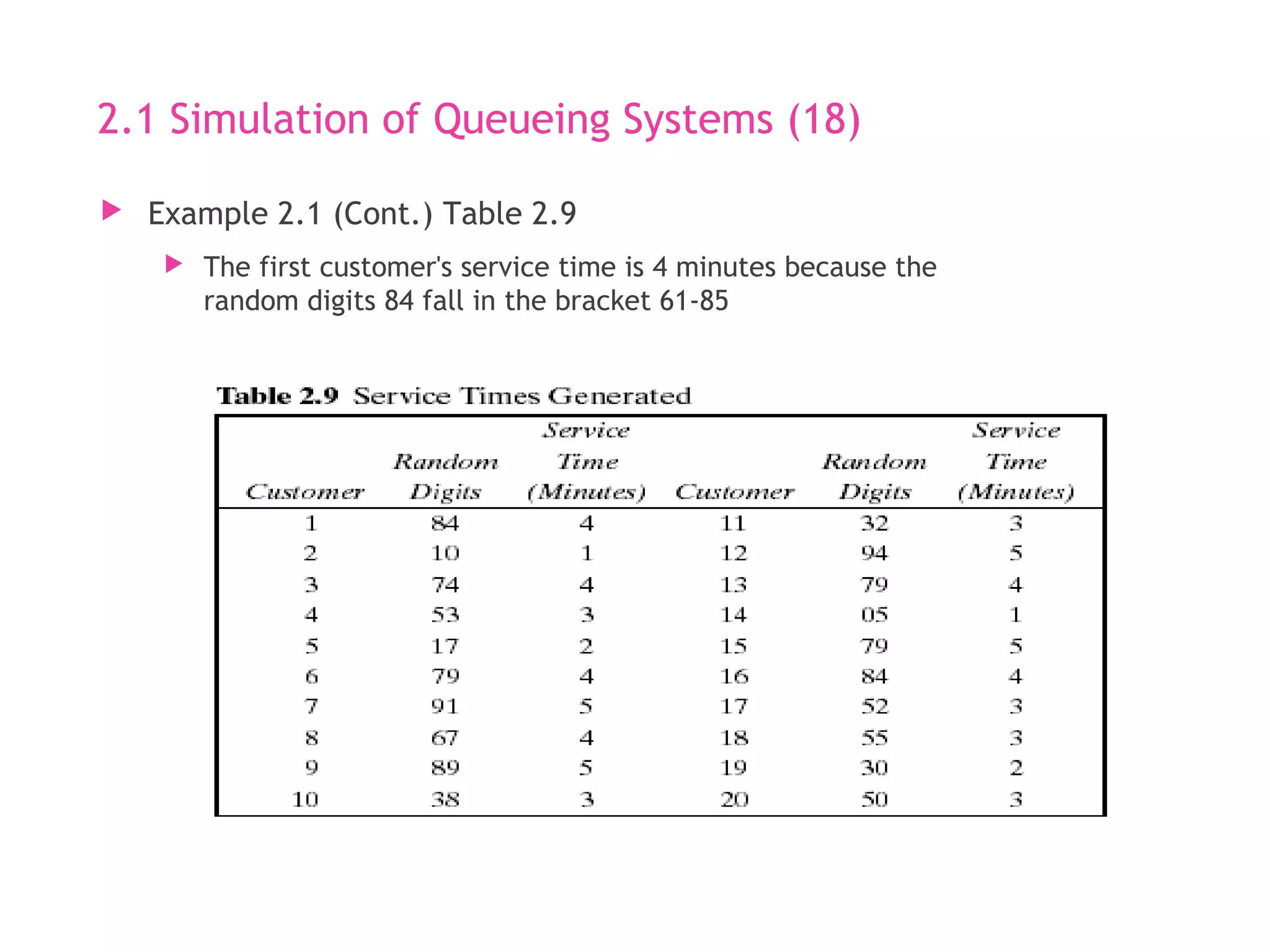 2.1 Simulation of Queueing Systems (18)

Example 2.1 (Cont.) Table 2.9

The first customer's service time is 4 minutes because the random digits 84 fall in the bracket 61-85

Table 2.9 Service Times Generated

| Customer | Random Digits | Service Time (Minutes) | Customer | Random Digits | Service Time (Minutes) |
|---|---|---|---|---|---|
| 1 | 84 | 4 | 11 | 32 | 3 |
| 2 | 10 | 1 | 12 | 94 | 5 |
| 3 | 74 | 4 | 13 | 79 | 4 |
| 4 | 53 | 3 | 14 | 05 | 1 |
| 5 | 17 | 2 | 15 | 79 | 5 |
| 6 | 79 | 4 | 16 | 84 | 4 |
| 7 | 91 | 5 | 17 | 52 | 3 |
| 8 | 67 | 4 | 18 | 55 | 3 |
| 9 | 89 | 5 | 19 | 30 | 2 |
| 10 | 38 | 3 | 20 | 50 | 3 |